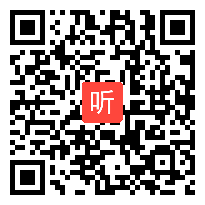 听